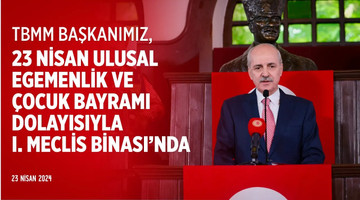 TBMM BAŞKANIMIZ,
23 NİSAN ULUSAL EGEMENLİK VE ÇOCUK BAYRAMI DOLAYISIYLA I. MECLİS BİNASI'NDA

23 NİSAN 2024